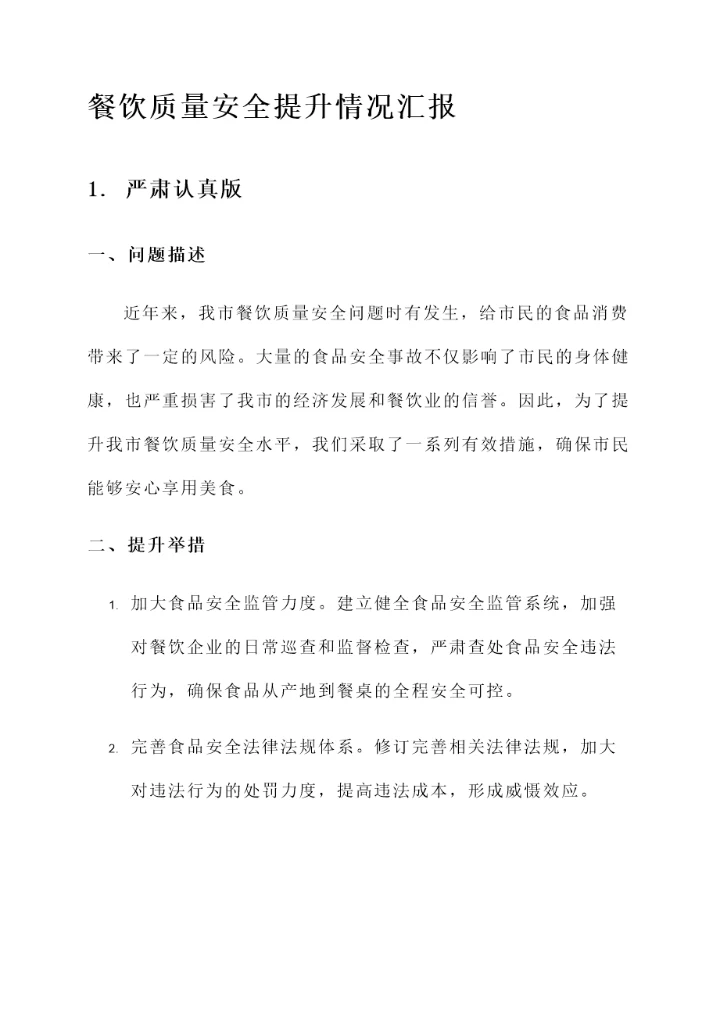 餐饮质量安全提升情况汇报

1. 严肃认真版

一、问题描述

近年来，我市餐饮质量安全问题时有发生，给市民的食品消费带来了一定的风险。大量的食品安全事故不仅影响了市民的身体健康，也严重损害了我市的经济发展和餐饮业的信誉。因此，为了提升我市餐饮质量安全水平，我们采取了一系列有效措施，确保市民能够安心享用美食。

二、提升举措

1. 加大食品安全监管力度。建立健全食品安全监管系统，加强对餐饮企业的日常巡查和监督检查，严肃查处食品安全违法行为，确保食品从产地到餐桌的全程安全可控。

2. 完善食品安全法律法规体系。修订完善相关法律法规，加大对违法行为的处罚力度，提高违法成本，形成威慑效应。